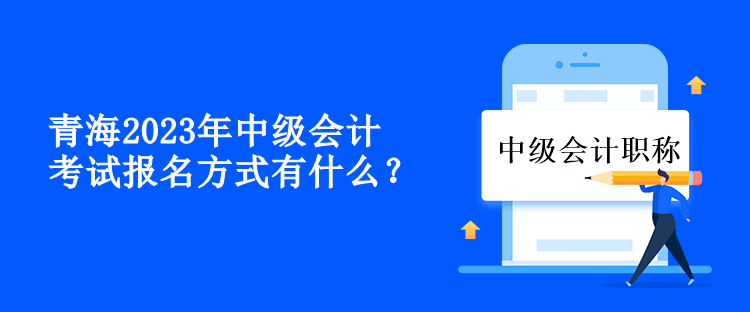 青海2023年中级会计考试报名方式有什么？

中级会计职称